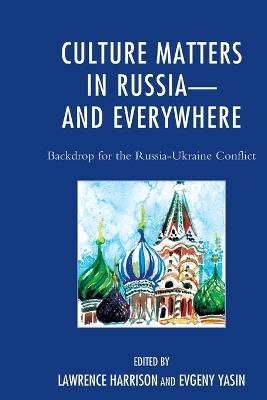 CULTURE MATTERS IN RUSSIA— AND EVERYWHERE

Backdrop for the Russia-Ukraine Conflict

EDITED BY
LAWRENCE HARRISON AND EVGENY YASIN